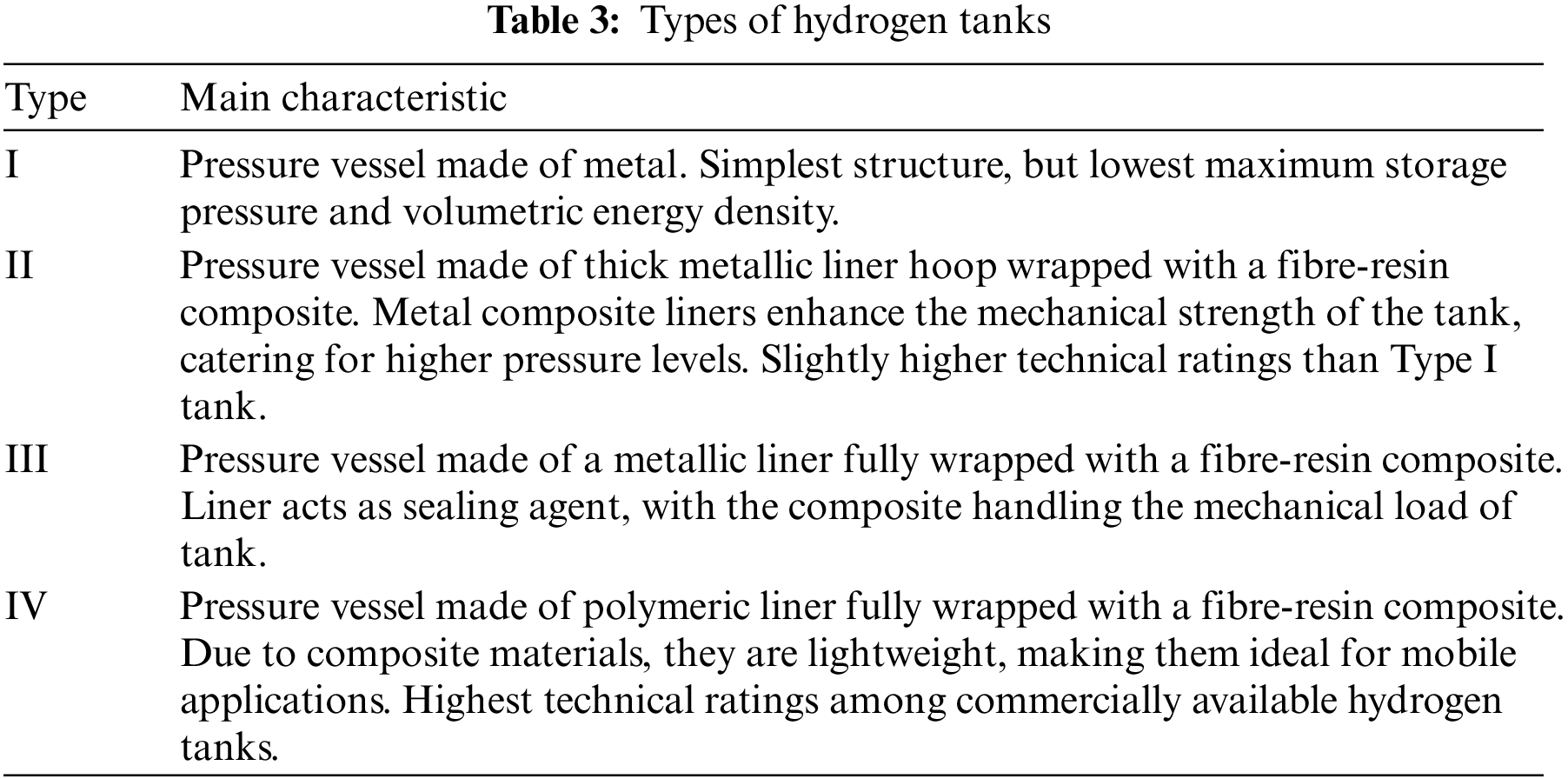 Table 3: Types of hydrogen tanks

| Type | Main characteristic |
|---|---|
| I | Pressure vessel made of metal. Simplest structure, but lowest maximum storage pressure and volumetric energy density. |
| II | Pressure vessel made of thick metallic liner hoop wrapped with a fibre-resin composite. Metal composite liners enhance the mechanical strength of the tank, catering for higher pressure levels. Slightly higher technical ratings than Type I tank. |
| III | Pressure vessel made of a metallic liner fully wrapped with a fibre-resin composite. Liner acts as sealing agent, with the composite handling the mechanical load of tank. |
| IV | Pressure vessel made of polymeric liner fully wrapped with a fibre-resin composite. Due to composite materials, they are lightweight, making them ideal for mobile applications. Highest technical ratings among commercially available hydrogen tanks. |